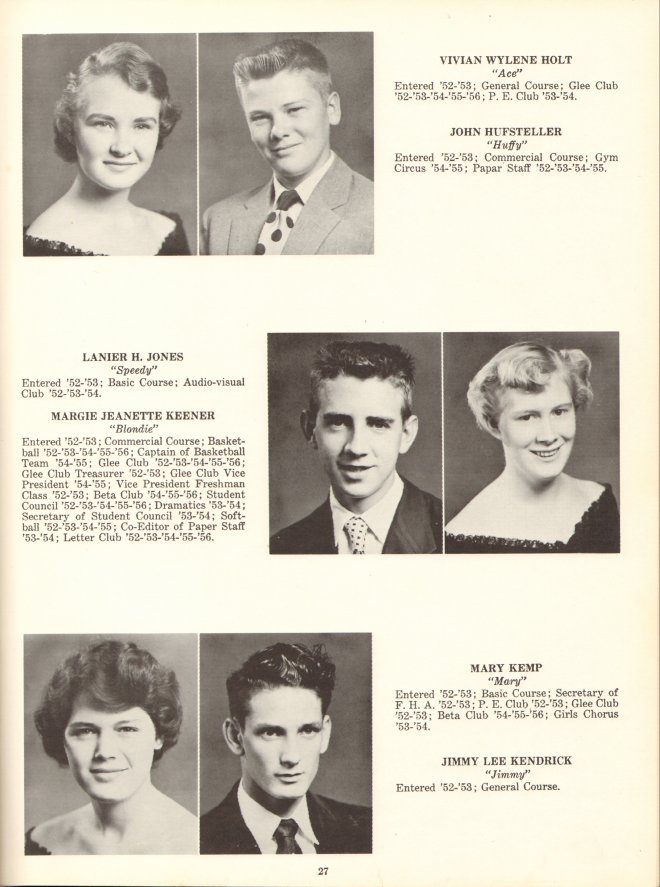 VIVIAN WYLENE HOLT
"Ace"
Entered '52-'53; General Course; Glee Club '52-'53-'54-'55-'56; P. E. Club '53-'54.

JOHN HUFSTELLER
"Huffy"
Entered '52-'53; Commercial Course; Gym Circus '54-'55; Papar Staff '52-'53-'54-'55.

LANIER H. JONES
"Speedy"
Entered '52-'53; Basic Course; Audio-visual Club '52-'53-'54.

MARGIE JEANETTE KEENER
"Blondie"
Entered '52-'53; Commercial Course; Basketball '52-'53-'54-'55-'56; Captain of Basketball Team '54-'55; Glee Club '52-'53-'54-'55-'56; Glee Club Treasurer '52-'53; Glee Club Vice President '54-'55; Vice President Freshman Class '52-'53; Beta Club '54-'55-'56; Student Council '52-'53-'54-'55-'56; Dramatics '53-'54; Secretary of Student Council '53-'54; Softball '52-'53-'54-'55; Co-Editor of Paper Staff '53-'54; Letter Club '52-'53-'54-'55-'56.

MARY KEMP
"Mary"
Entered '52-'53; Basic Course; Secretary of F. H. A. '52-'53; P. E. Club '52-'53; Glee Club '52-'53; Beta Club '54-'55-'56; Girls Chorus '53-'54.

JIMMY LEE KENDRICK
"Jimmy"
Entered '52-'53; General Course.

27